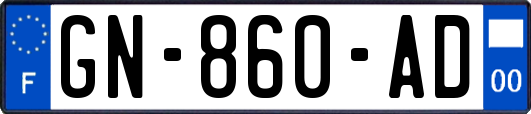 F

GN-860-AD

00